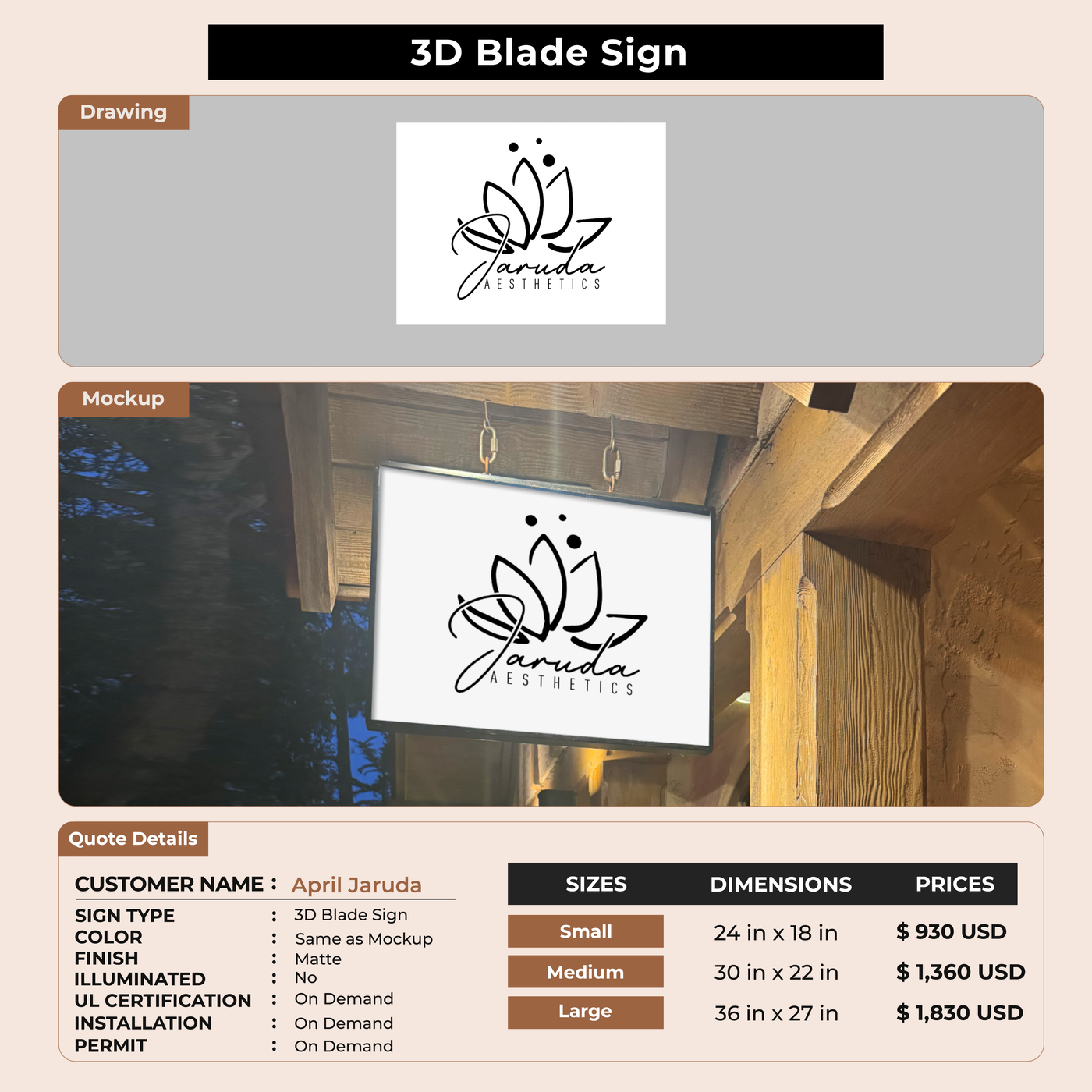 3D Blade Sign

Drawing

Jaruda
AESTHETICS

Mockup

Jaruda
AESTHETICS

Quote Details

CUSTOMER NAME : April Jaruda
SIGN TYPE : 3D Blade Sign
COLOR : Same as Mockup
FINISH : Matte
ILLUMINATED : No
UL CERTIFICATION : On Demand
INSTALLATION : On Demand
PERMIT : On Demand

| SIZES | DIMENSIONS | PRICES |
|---|---|---|
| Small | 24 in x 18 in | $ 930 USD |
| Medium | 30 in x 22 in | $ 1,360 USD |
| Large | 36 in x 27 in | $ 1,830 USD |